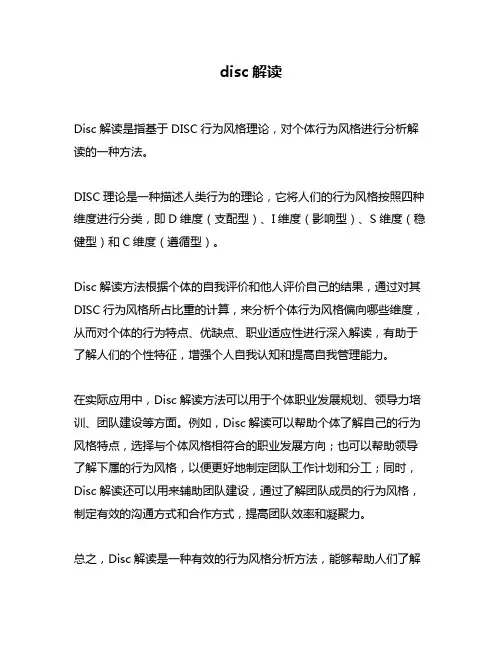 disc 解读

Disc 解读是指基于 DISC 行为风格理论，对个体行为风格进行分析解读的一种方法。

DISC 理论是一种描述人类行为的理论，它将人们的行为风格按照四种维度进行分类，即 D 维度（支配型）、I 维度（影响型）、S 维度（稳健型）和 C 维度（遵循型）。

Disc 解读方法根据个体的自我评价和他人评价自己的结果，通过对其 DISC 行为风格所占比重的计算，来分析个体行为风格偏向哪些维度，从而对个体的行为特点、优缺点、职业适应性进行深入解读，有助于了解人们的个性特征，增强个人自我认知和提高自我管理能力。

在实际应用中，Disc 解读方法可以用于个体职业发展规划、领导力培训、团队建设等方面。例如，Disc 解读可以帮助个体了解自己的行为风格特点，选择与个体风格相符合的职业发展方向；也可以帮助领导了解下属的行为风格，以便更好地制定团队工作计划和分工；同时，Disc 解读还可以用来辅助团队建设，通过了解团队成员的行为风格，制定有效的沟通方式和合作方式，提高团队效率和凝聚力。

总之，Disc 解读是一种有效的行为风格分析方法，能够帮助人们了解